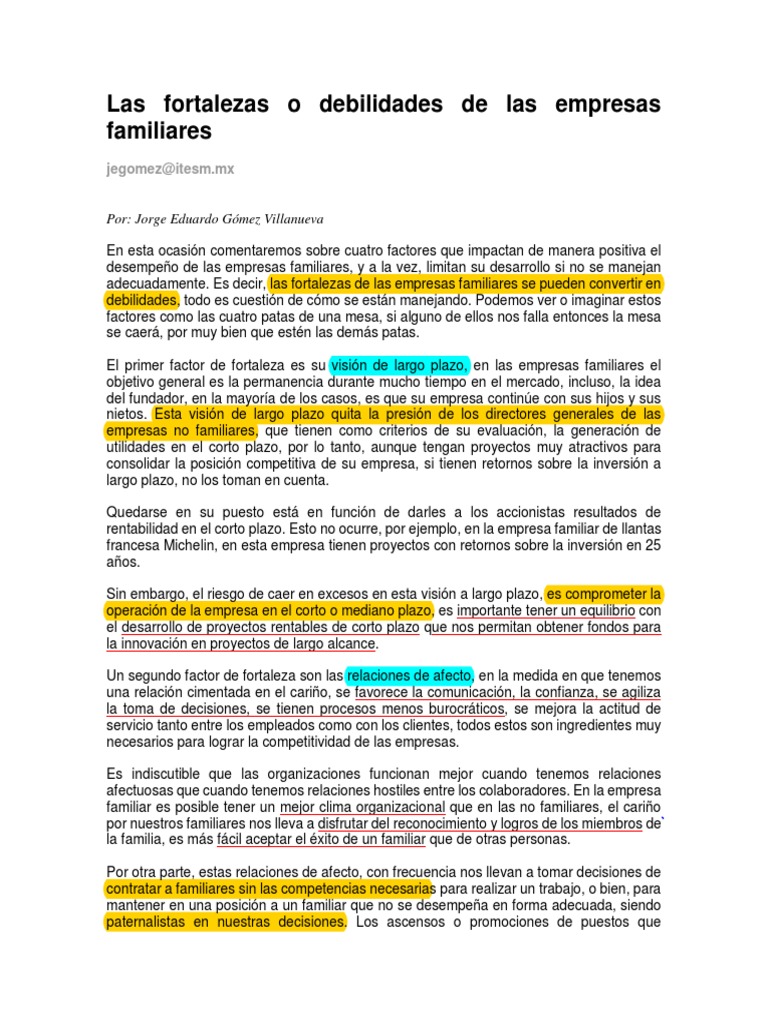 Las fortalezas o debilidades de las empresas familiares

jegomez@itesm.mx

Por: Jorge Eduardo Gómez Villanueva

En esta ocasión comentaremos sobre cuatro factores que impactan de manera positiva el desempeño de las empresas familiares, y a la vez, limitan su desarrollo si no se manejan adecuadamente. Es decir, las fortalezas de las empresas familiares se pueden convertir en debilidades, todo es cuestión de cómo se están manejando. Podemos ver o imaginar estos factores como las cuatro patas de una mesa, si alguno de ellos nos falla entonces la mesa se caerá, por muy bien que estén las demás patas.

El primer factor de fortaleza es su visión de largo plazo, en las empresas familiares el objetivo general es la permanencia durante mucho tiempo en el mercado, incluso, la idea del fundador, en la mayoría de los casos, es que su empresa continúe con sus hijos y sus nietos. Esta visión de largo plazo quita la presión de los directores generales de las empresas no familiares, que tienen como criterios de su evaluación, la generación de utilidades en el corto plazo, por lo tanto, aunque tengan proyectos muy atractivos para consolidar la posición competitiva de su empresa, si tienen retornos sobre la inversión a largo plazo, no los toman en cuenta.

Quedarse en su puesto está en función de darles a los accionistas resultados de rentabilidad en el corto plazo. Esto no ocurre, por ejemplo, en la empresa familiar de llantas francesa Michelin, en esta empresa tienen proyectos con retornos sobre la inversión en 25 años.

Sin embargo, el riesgo de caer en excesos en esta visión a largo plazo, es comprometer la operación de la empresa en el corto o mediano plazo, es importante tener un equilibrio con el desarrollo de proyectos rentables de corto plazo que nos permitan obtener fondos para la innovación en proyectos de largo alcance.

Un segundo factor de fortaleza son las relaciones de afecto, en la medida en que tenemos una relación cimentada en el cariño, se favorece la comunicación, la confianza, se agiliza la toma de decisiones, se tienen procesos menos burocráticos, se mejora la actitud de servicio tanto entre los empleados como con los clientes, todos estos son ingredientes muy necesarios para lograr la competitividad de las empresas.

Es indiscutible que las organizaciones funcionan mejor cuando tenemos relaciones afectuosas que cuando tenemos relaciones hostiles entre los colaboradores. En la empresa familiar es posible tener un mejor clima organizacional que en las no familiares, el cariño por nuestros familiares nos lleva a disfrutar del reconocimiento y logros de los miembros de la familia, es más fácil aceptar el éxito de un familiar que de otras personas.

Por otra parte, estas relaciones de afecto, con frecuencia nos llevan a tomar decisiones de contratar a familiares sin las competencias necesarias para realizar un trabajo, o bien, para mantener en una posición a un familiar que no se desempeña en forma adecuada, siendo paternalistas en nuestras decisiones. Los ascensos o promociones de puestos que